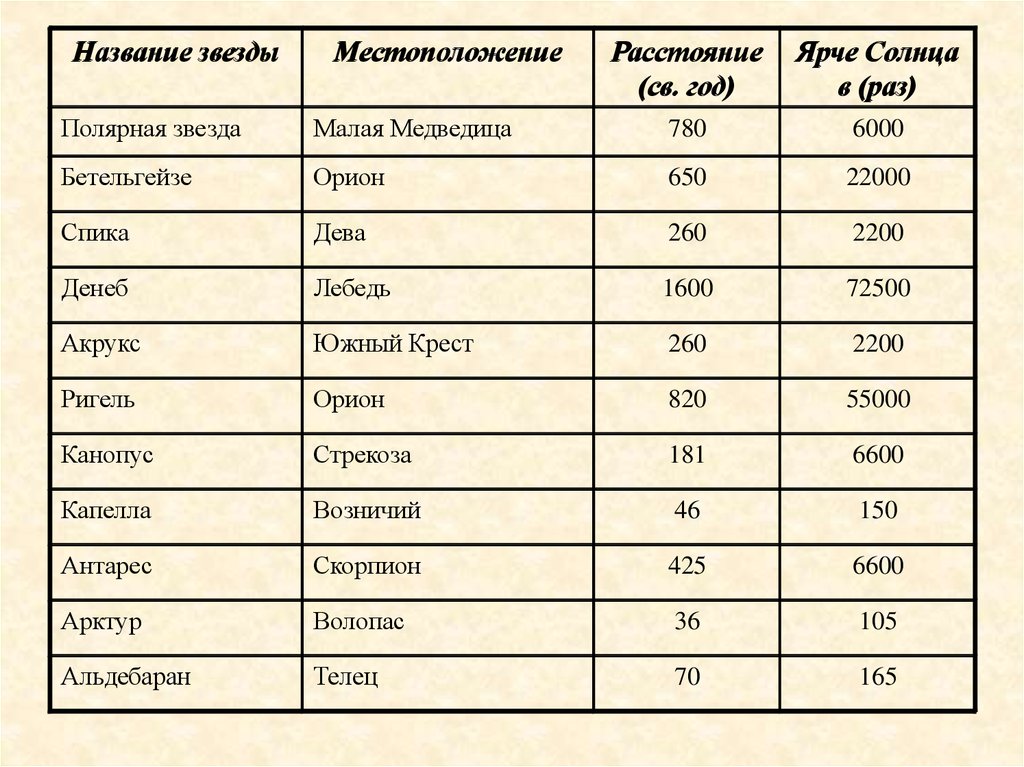 | Название звезды | Местоположение | Расстояние (св. год) | Ярче Солнца в (раз) |
|---|---|---|---|
| Полярная звезда | Малая Медведица | 780 | 6000 |
| Бетельгейзе | Орион | 650 | 22000 |
| Спика | Дева | 260 | 2200 |
| Денеб | Лебедь | 1600 | 72500 |
| Акрукс | Южный Крест | 260 | 2200 |
| Ригель | Орион | 820 | 55000 |
| Канопус | Стрекоза | 181 | 6600 |
| Капелла | Возничий | 46 | 150 |
| Антарес | Скорпион | 425 | 6600 |
| Арктур | Волопас | 36 | 105 |
| Альдебаран | Телец | 70 | 165 |